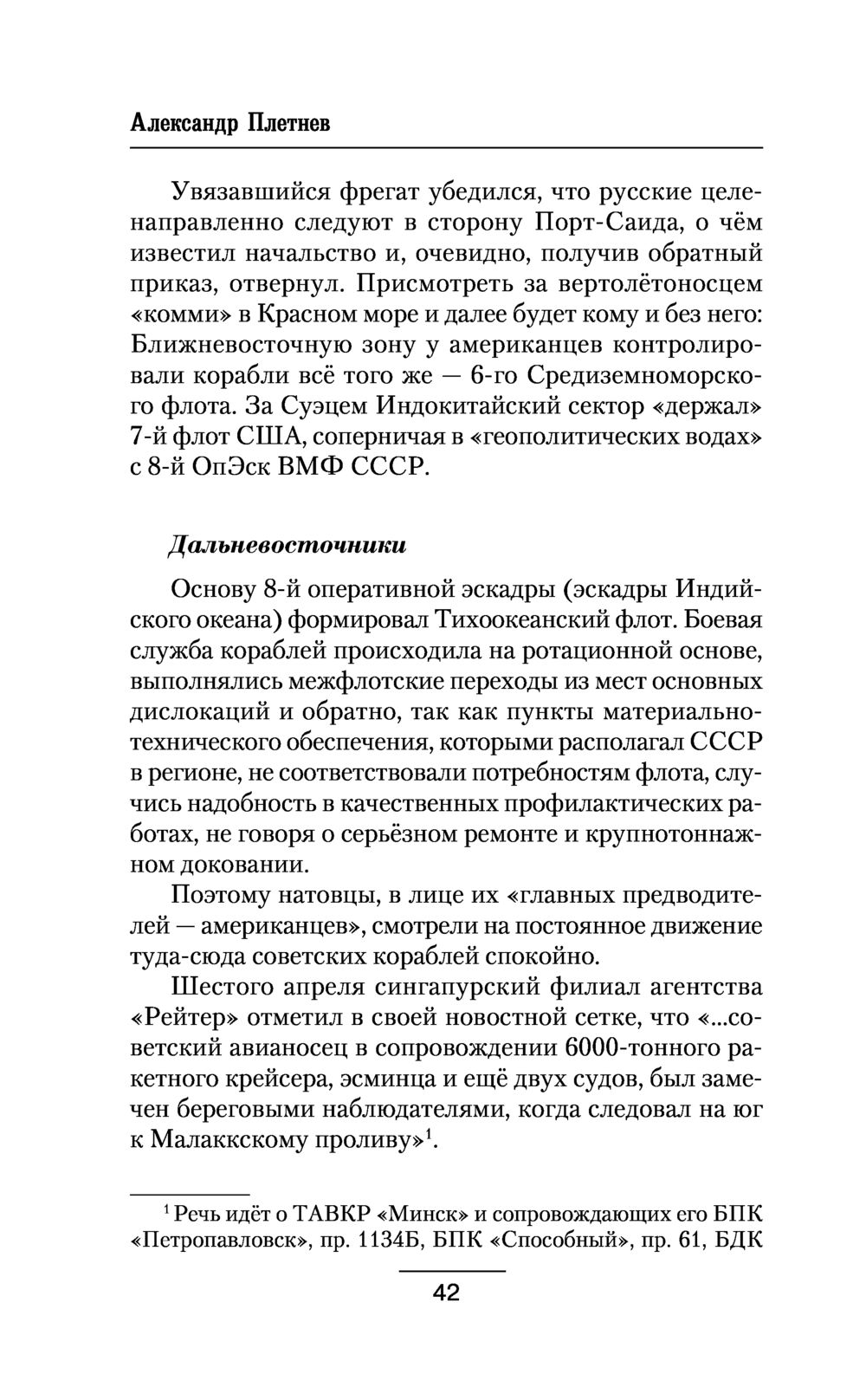 Александр Плетнев

Увязавшийся фрегат убедился, что русские целенаправленно следуют в сторону Порт-Саида, о чём известил начальство и, очевидно, получив обратный приказ, отвернул. Присмотреть за вертолётоносцем «комми» в Красном море и далее будет кому и без него: Ближневосточную зону у американцев контролировали корабли всё того же — 6-го Средиземноморского флота. За Суэцем Индокитайский сектор «держал» 7-й флот США, соперничая в «геополитических водах» с 8-й ОпЭск ВМФ СССР.

Дальневосточники

Основу 8-й оперативной эскадры (эскадры Индийского океана) формировал Тихоокеанский флот. Боевая служба кораблей происходила на ротационной основе, выполнялись межфлотские переходы из мест основных дислокаций и обратно, так как пункты материально-технического обеспечения, которыми располагал СССР в регионе, не соответствовали потребностям флота, случись надобность в качественных профилактических работах, не говоря о серьёзном ремонте и крупнотоннажном доковании.

Поэтому натовцы, в лице их «главных предводителей — американцев», смотрели на постоянное движение туда-сюда советских кораблей спокойно.

Шестого апреля сингапурский филиал агентства «Рейтер» отметил в своей новостной сетке, что «...советский авианосец в сопровождении 6000-тонного ракетного крейсера, эсминца и ещё двух судов, был замечен береговыми наблюдателями, когда следовал на юг к Малаккскому проливу»$^1$.

$^1$ Речь идёт о ТАВКР «Минск» и сопровождающих его БПК «Петропавловск», пр. 1134Б, БПК «Способный», пр. 61, БДК

42